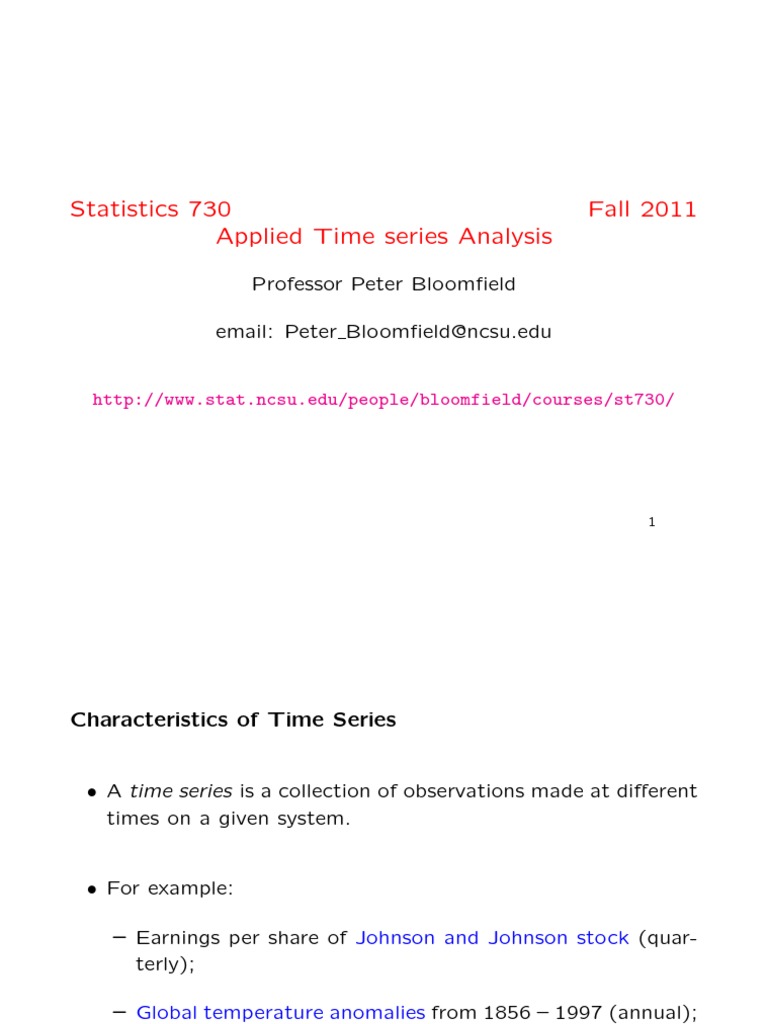 Statistics 730 Fall 2011
Applied Time series Analysis

Professor Peter Bloomfield

email: Peter_Bloomfield@ncsu.edu

http://www.stat.ncsu.edu/people/bloomfield/courses/st730/

1

Characteristics of Time Series

• A time series is a collection of observations made at different times on a given system.

• For example:

– Earnings per share of Johnson and Johnson stock (quarterly);

– Global temperature anomalies from 1856 – 1997 (annual);